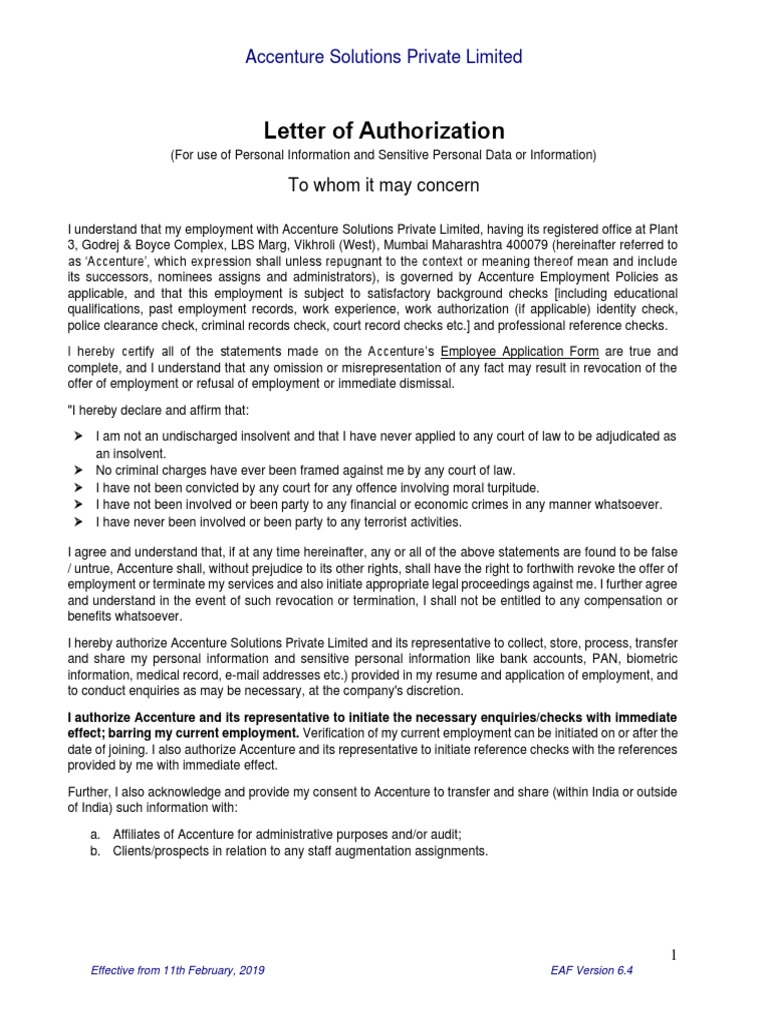 Accenture Solutions Private Limited

Letter of Authorization

(For use of Personal Information and Sensitive Personal Data or Information)

To whom it may concern

I understand that my employment with Accenture Solutions Private Limited, having its registered office at Plant 3, Godrej & Boyce Complex, LBS Marg, Vikhroli (West), Mumbai Maharashtra 400079 (hereinafter referred to as 'Accenture', which expression shall unless repugnant to the context or meaning thereof mean and include its successors, nominees assigns and administrators), is governed by Accenture Employment Policies as applicable, and that this employment is subject to satisfactory background checks [including educational qualifications, past employment records, work experience, work authorization (if applicable) identity check, police clearance check, criminal records check, court record checks etc.] and professional reference checks.

I hereby certify all of the statements made on the Accenture's Employee Application Form are true and complete, and I understand that any omission or misrepresentation of any fact may result in revocation of the offer of employment or refusal of employment or immediate dismissal.

"I hereby declare and affirm that:

➤ I am not an undischarged insolvent and that I have never applied to any court of law to be adjudicated as an insolvent.
➤ No criminal charges have ever been framed against me by any court of law.
➤ I have not been convicted by any court for any offence involving moral turpitude.
➤ I have not been involved or been party to any financial or economic crimes in any manner whatsoever.
➤ I have never been involved or been party to any terrorist activities.

I agree and understand that, if at any time hereinafter, any or all of the above statements are found to be false / untrue, Accenture shall, without prejudice to its other rights, shall have the right to forthwith revoke the offer of employment or terminate my services and also initiate appropriate legal proceedings against me. I further agree and understand in the event of such revocation or termination, I shall not be entitled to any compensation or benefits whatsoever.

I hereby authorize Accenture Solutions Private Limited and its representative to collect, store, process, transfer and share my personal information and sensitive personal information like bank accounts, PAN, biometric information, medical record, e-mail addresses etc.) provided in my resume and application of employment, and to conduct enquiries as may be necessary, at the company's discretion.

I authorize Accenture and its representative to initiate the necessary enquiries/checks with immediate effect; barring my current employment. Verification of my current employment can be initiated on or after the date of joining. I also authorize Accenture and its representative to initiate reference checks with the references provided by me with immediate effect.

Further, I also acknowledge and provide my consent to Accenture to transfer and share (within India or outside of India) such information with:

a. Affiliates of Accenture for administrative purposes and/or audit;
b. Clients/prospects in relation to any staff augmentation assignments.

1

Effective from 11th February, 2019

EAF Version 6.4